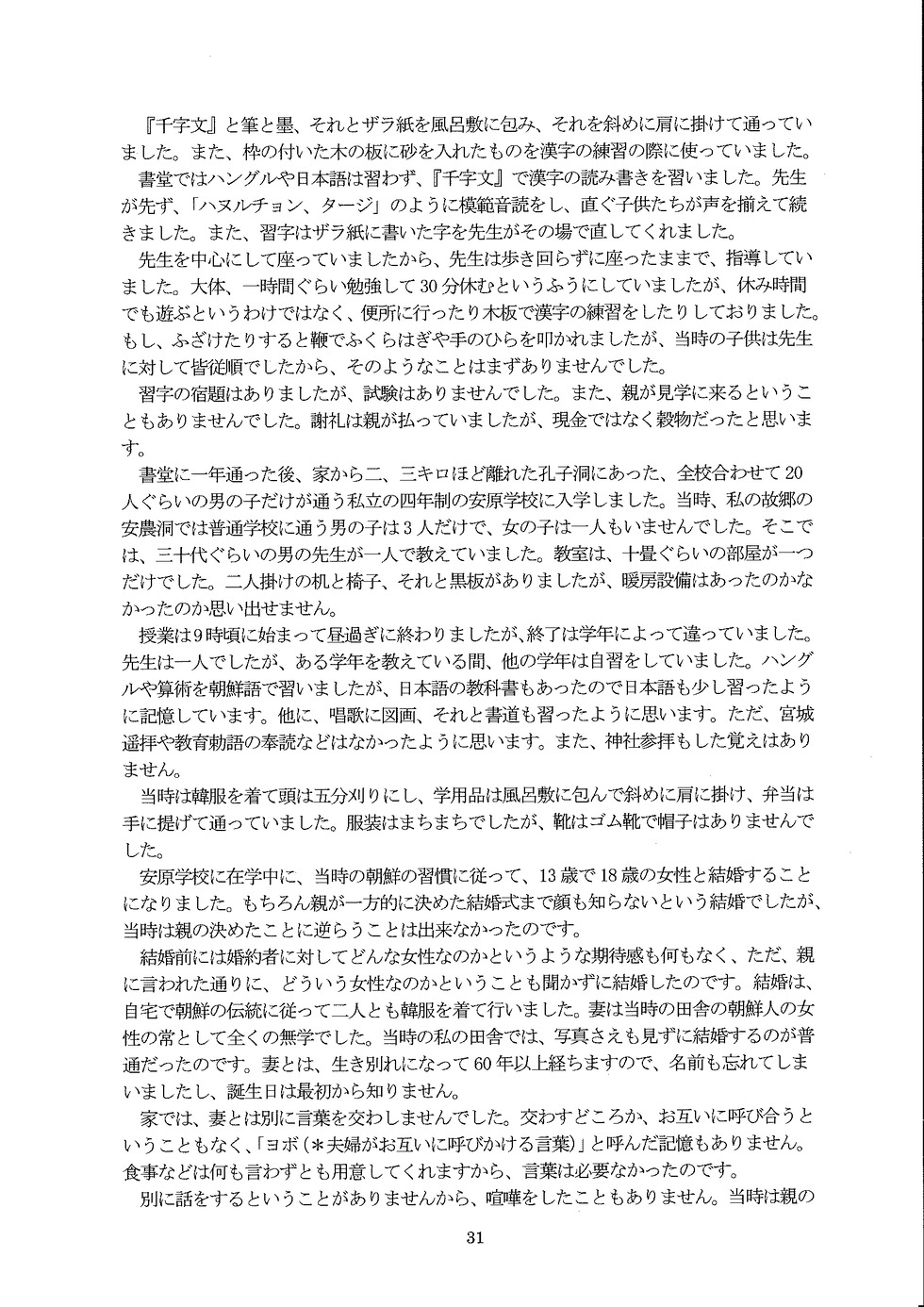 『千字文』と筆と墨、それとザラ紙を風呂敷に包み、それを斜めに肩に掛けて通っていました。また、枠の付いた木の板に砂を入れたものを漢字の練習の際に使っていました。

書堂ではハングルや日本語は習わず、『千字文』で漢字の読み書きを習いました。先生が先ず、「ハヌルチョン、タージ」のように模範音読をし、直ぐ子供たちが声を揃えて続きました。また、習字はザラ紙に書いた字を先生がその場で直してくれました。

先生を中心にして座っていましたから、先生は歩き回らずに座ったままで、指導していました。大体、一時間ぐらい勉強して30分休むというふうにしていましたが、休み時間でも遊ぶというわけではなく、便所に行ったり木板で漢字の練習をしたりしておりました。もし、ふざけたりすると鞭でふくらはぎや手のひらを叩かれましたが、当時の子供は先生に対して皆従順でしたから、そのようなことはまずありませんでした。

習字の宿題はありましたが、試験はありませんでした。また、親が見学に来るということもありませんでした。謝礼は親が払っていましたが、現金ではなく穀物だったと思います。

書堂に一年通った後、家から二、三キロほど離れた孔子洞にあった、全校合わせて20人ぐらいの男の子だけが通う私立の四年制の安原学校に入学しました。当時、私の故郷の安農洞では普通学校に通う男の子は3人だけで、女の子は一人もいませんでした。そこでは、三十代ぐらいの男の先生が一人で教えていました。教室は、十畳ぐらいの部屋が一つだけでした。二人掛けの机と椅子、それと黒板がありましたが、暖房設備はあったのかなかったのか思い出せません。

授業は9時頃に始まって昼過ぎに終わりましたが、終了は学年によって違っていました。先生は一人でしたが、ある学年を教えている間、他の学年は自習をしていました。ハングルや算術を朝鮮語で習いましたが、日本語の教科書もあったので日本語も少し習ったように記憶しています。他に、唱歌に図画、それと書道も習ったように思います。ただ、宮城遥拝や教育勅語の奉読などはなかったように思います。また、神社参拝もした覚えはありません。

当時は韓服を着て頭は五分刈りにし、学用品は風呂敷に包んで斜めに肩に掛け、弁当は手に提げて通っていました。服装はまちまちでしたが、靴はゴム靴で帽子はありませんでした。

安原学校に在学中に、当時の朝鮮の習慣に従って、13歳で18歳の女性と結婚することになりました。もちろん親が一方的に決めた結婚式まで顔も知らないという結婚でしたが、当時は親の決めたことに逆らうことは出来なかったのです。

結婚前には婚約者に対してどんな女性なのかというような期待感も何もなく、ただ、親に言われた通りに、どういう女性なのかということも聞かずに結婚したのです。結婚は、自宅で朝鮮の伝統に従って二人とも韓服を着て行いました。妻は当時の田舎の朝鮮人の女性の常として全くの無学でした。当時の私の田舎では、写真さえも見ずに結婚するのが普通だったのです。妻とは、生き別れになって60年以上経ちますので、名前も忘れてしまいましたし、誕生日は最初から知りません。

家では、妻とは別に言葉を交わしませんでした。交わすどころか、お互いに呼び合うということもなく、「ヨボ（＊夫婦がお互いに呼びかける言葉）」と呼んだ記憶もありません。食事などは何も言わずとも用意してくれますから、言葉は必要なかったのです。

別に話をするということがありませんから、喧嘩をしたこともありません。当時は親の

31